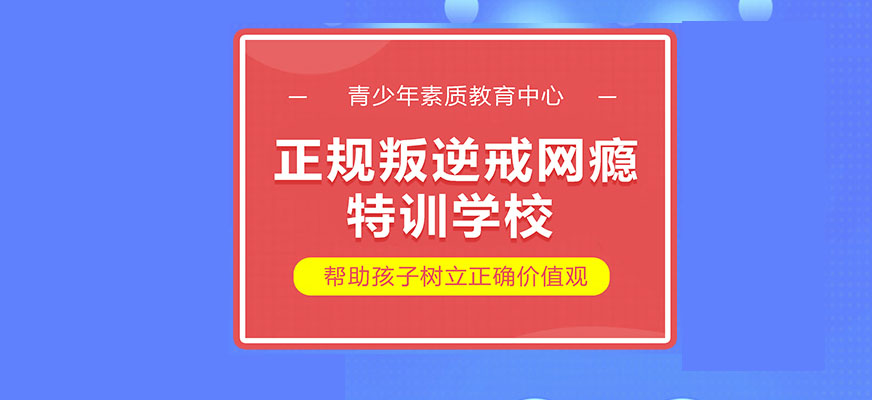 — 青少年素质教育中心 —

正规叛逆戒网瘾
特训学校

帮助孩子树立正确价值观